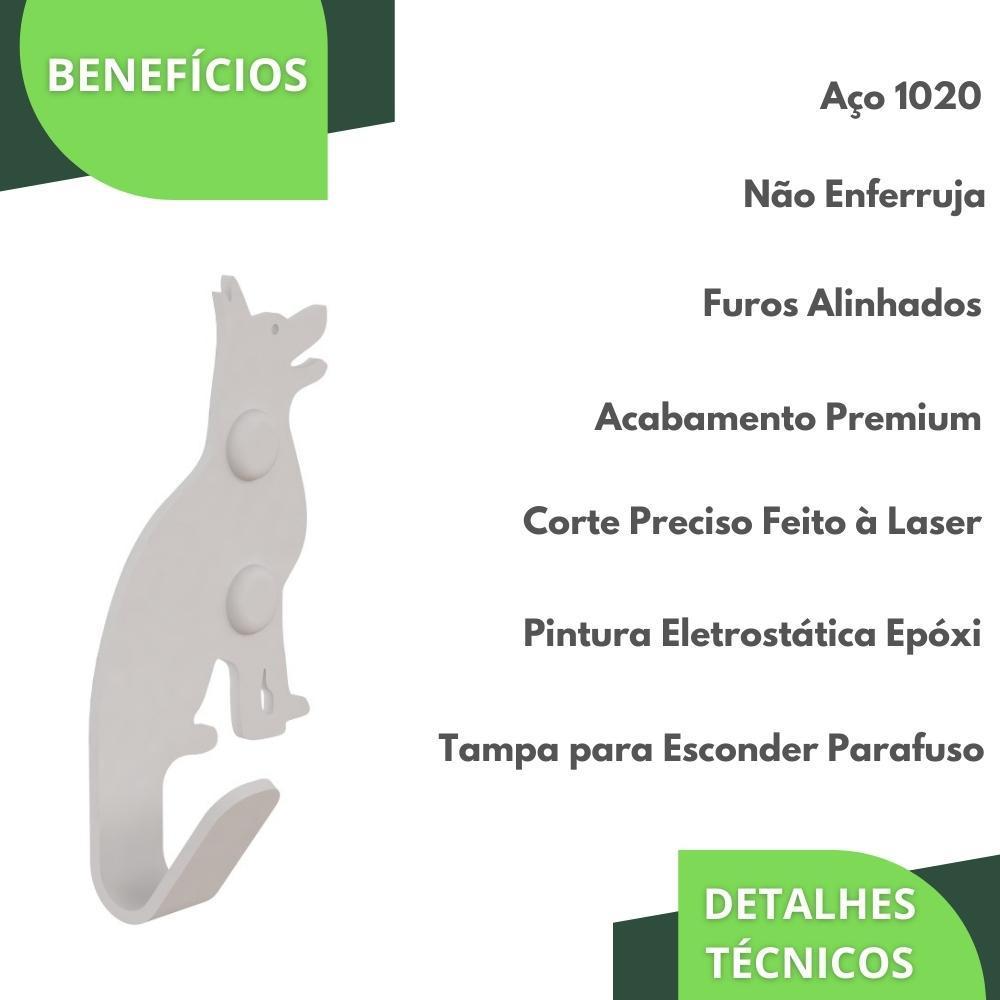 BENEFÍCIOS

Aço 1020

Não Enferruja

Furos Alinhados

Acabamento Premium

Corte Preciso Feito à Laser

Pintura Eletrostática Epóxi

Tampa para Esconder Parafuso

DETALHES TÉCNICOS